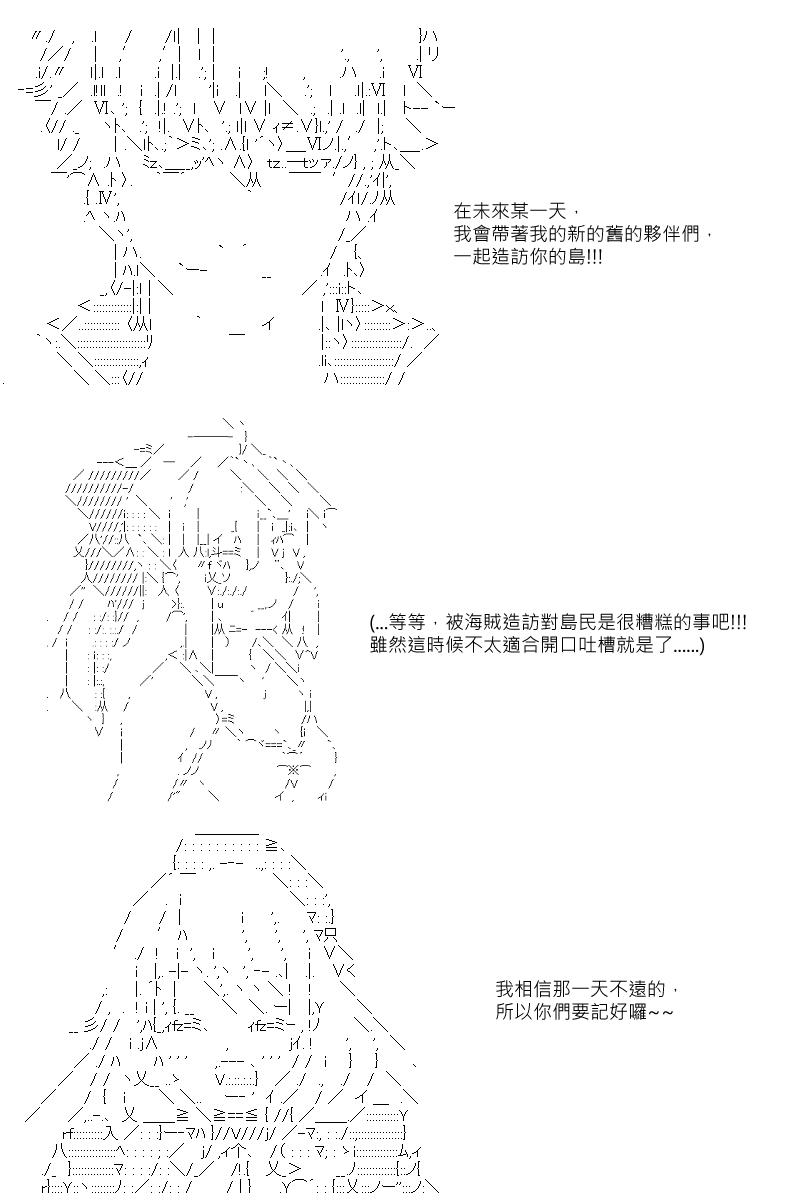 在未來某一天，
我會帶著我的新的舊的夥伴們，
一起造訪你的島!!!

(...等等，被海賊造訪對島民是很糟糕的事吧!!!
雖然這時候不太適合開口吐槽就是了......)

我相信那一天不遠的，
所以你們要記好囉~~